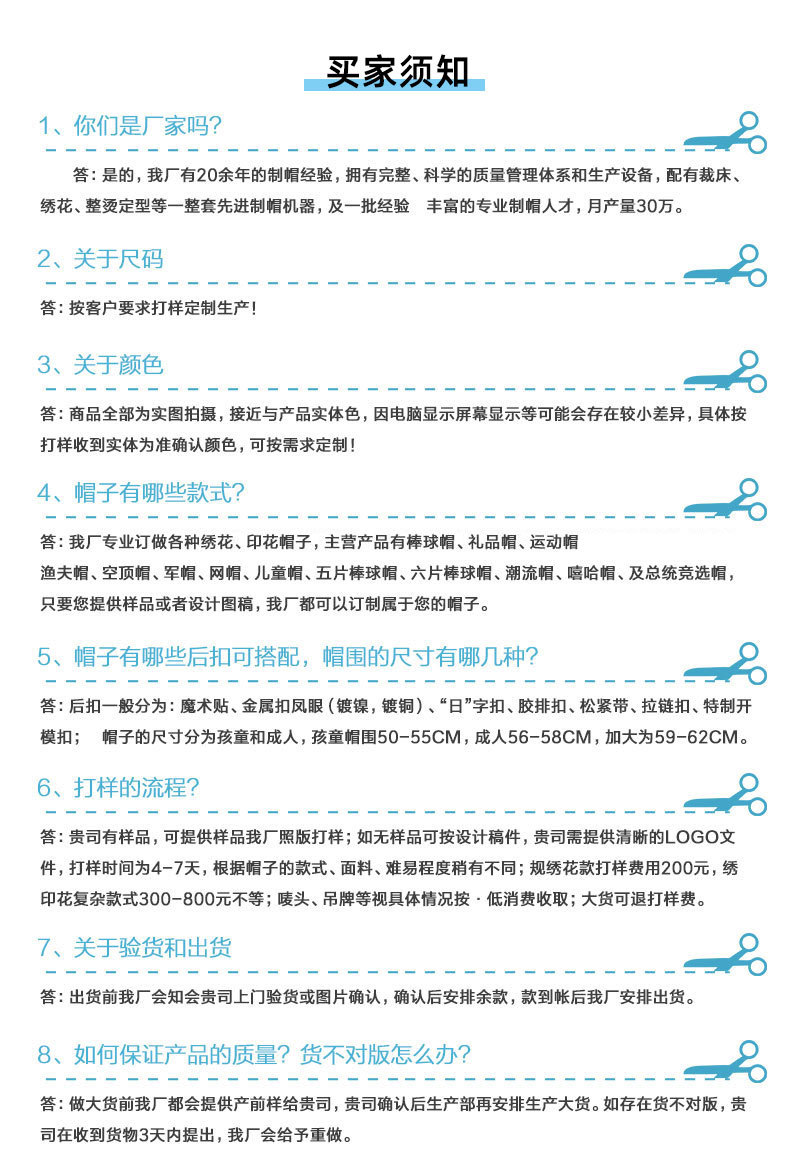 买家须知

1、你们是厂家吗?

答：是的，我厂有20余年的制帽经验，拥有完整、科学的质量管理体系和生产设备，配有裁床、绣花、整烫定型等一整套先进制帽机器，及一批经验 丰富的专业制帽人才，月产量30万。

2、关于尺码

答：按客户要求打样定制生产！

3、关于颜色

答：商品全部为实图拍摄，接近与产品实体色，因电脑显示屏幕显示等可能会存在较小差异，具体按打样收到实体为准确认颜色，可按需求定制！

4、帽子有哪些款式?

答：我厂专业订做各种绣花、印花帽子，主营产品有棒球帽、礼品帽、运动帽
渔夫帽、空顶帽、军帽、网帽、儿童帽、五片棒球帽、六片棒球帽、潮流帽、嘻哈帽、及总统竞选帽，只要您提供样品或者设计图稿，我厂都可以订制属于您的帽子。

5、帽子有哪些后扣可搭配，帽围的尺寸有哪几种?

答：后扣一般分为：魔术贴、金属扣凤眼（镀镍，镀铜）、“日”字扣、胶排扣、松紧带、拉链扣、特制开模扣； 帽子的尺寸分为孩童和成人，孩童帽围50-55CM，成人56-58CM，加大为59-62CM。

6、打样的流程?

答：贵司有样品，可提供样品我厂照版打样；如无样品可按设计稿件，贵司需提供清晰的LOGO文件，打样时间为4-7天，根据帽子的款式、面料、难易程度稍有不同；规绣花款打样费用200元，绣印花复杂款式300-800元不等；唛头、吊牌等视具体情况按·低消费收取；大货可退打样费。

7、关于验货和出货

答：出货前我厂会知会贵司上门验货或图片确认，确认后安排余款，款到帐后我厂安排出货。

8、如何保证产品的质量？货不对版怎么办?

答：做大货前我厂都会提供产前样给贵司，贵司确认后生产部再安排生产大货。如存在货不对版，贵司在收到货物3天内提出，我厂会给予重做。